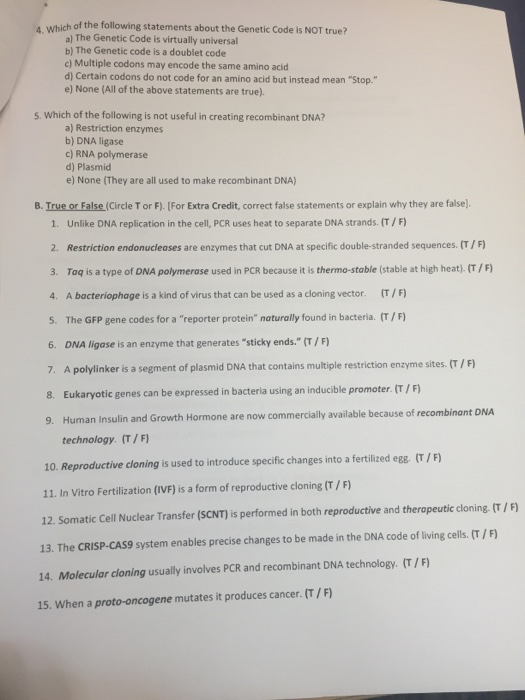 4. Which of the following statements about the Genetic Code is NOT true?
a) The Genetic Code is virtually universal
b) The Genetic code is a doublet code
c) Multiple codons may encode the same amino acid
d) Certain codons do not code for an amino acid but instead mean "Stop."
e) None (All of the above statements are true).

5. Which of the following is not useful in creating recombinant DNA?
a) Restriction enzymes
b) DNA ligase
c) RNA polymerase
d) Plasmid
e) None (They are all used to make recombinant DNA)

B. True or False (Circle T or F). [For Extra Credit, correct false statements or explain why they are false].

1. Unlike DNA replication in the cell, PCR uses heat to separate DNA strands. (T / F)

2. Restriction endonucleases are enzymes that cut DNA at specific double-stranded sequences. (T / F)

3. Taq is a type of DNA polymerase used in PCR because it is thermo-stable (stable at high heat). (T / F)

4. A bacteriophage is a kind of virus that can be used as a cloning vector. (T / F)

5. The GFP gene codes for a "reporter protein" naturally found in bacteria. (T / F)

6. DNA ligase is an enzyme that generates "sticky ends." (T / F)

7. A polylinker is a segment of plasmid DNA that contains multiple restriction enzyme sites. (T / F)

8. Eukaryotic genes can be expressed in bacteria using an inducible promoter. (T / F)

9. Human Insulin and Growth Hormone are now commercially available because of recombinant DNA technology. (T / F)

10. Reproductive cloning is used to introduce specific changes into a fertilized egg. (T / F)

11. In Vitro Fertilization (IVF) is a form of reproductive cloning (T / F)

12. Somatic Cell Nuclear Transfer (SCNT) is performed in both reproductive and therapeutic cloning. (T / F)

13. The CRISP-CAS9 system enables precise changes to be made in the DNA code of living cells. (T / F)

14. Molecular cloning usually involves PCR and recombinant DNA technology. (T / F)

15. When a proto-oncogene mutates it produces cancer. (T / F)